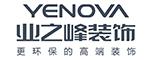 YENOVA
业之峰装饰
更环保的高端装饰